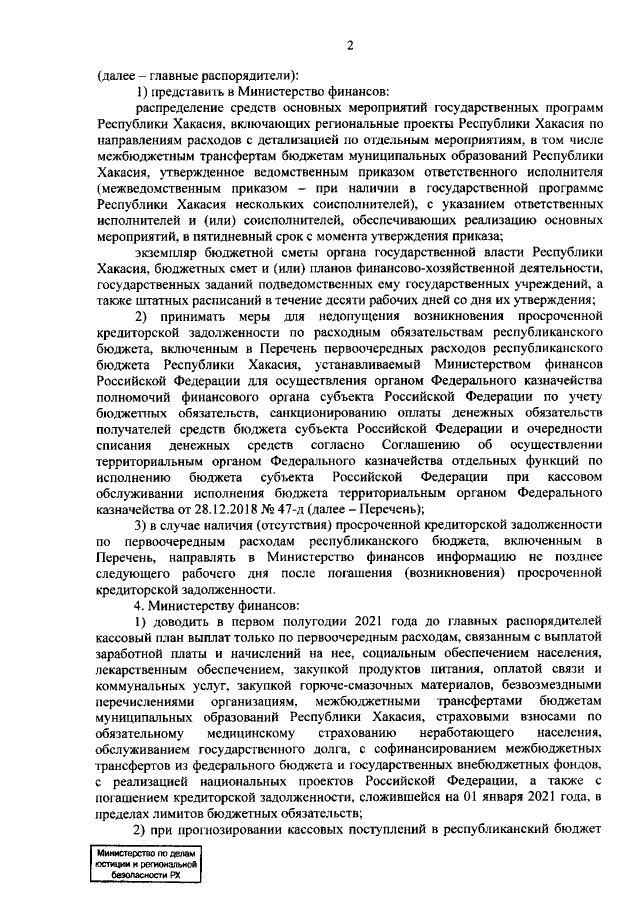 2

(далее – главные распорядители):

1) представить в Министерство финансов:

распределение средств основных мероприятий государственных программ Республики Хакасия, включающих региональные проекты Республики Хакасия по направлениям расходов с детализацией по отдельным мероприятиям, в том числе межбюджетным трансфертам бюджетам муниципальных образований Республики Хакасия, утвержденное ведомственным приказом ответственного исполнителя (межведомственным приказом – при наличии в государственной программе Республики Хакасия нескольких соисполнителей), с указанием ответственных исполнителей и (или) соисполнителей, обеспечивающих реализацию основных мероприятий, в пятидневный срок с момента утверждения приказа;

экземпляр бюджетной сметы органа государственной власти Республики Хакасия, бюджетных смет и (или) планов финансово-хозяйственной деятельности, государственных заданий подведомственных ему государственных учреждений, а также штатных расписаний в течение десяти рабочих дней со дня их утверждения;

2) принимать меры для недопущения возникновения просроченной кредиторской задолженности по расходным обязательствам республиканского бюджета, включенным в Перечень первоочередных расходов республиканского бюджета Республики Хакасия, устанавливаемый Министерством финансов Российской Федерации для осуществления органом Федерального казначейства полномочий финансового органа субъекта Российской Федерации по учету бюджетных обязательств, санкционированию оплаты денежных обязательств получателей средств бюджета субъекта Российской Федерации и очередности списания денежных средств согласно Соглашению об осуществлении территориальным органом Федерального казначейства отдельных функций по исполнению бюджета субъекта Российской Федерации при кассовом обслуживании исполнения бюджета территориальным органом Федерального казначейства от 28.12.2018 № 47-д (далее – Перечень);

3) в случае наличия (отсутствия) просроченной кредиторской задолженности по первоочередным расходам республиканского бюджета, включенным в Перечень, направлять в Министерство финансов информацию не позднее следующего рабочего дня после погашения (возникновения) просроченной кредиторской задолженности.

4. Министерству финансов:

1) доводить в первом полугодии 2021 года до главных распорядителей кассовый план выплат только по первоочередным расходам, связанным с выплатой заработной платы и начислений на нее, социальным обеспечением населения, лекарственным обеспечением, закупкой продуктов питания, оплатой связи и коммунальных услуг, закупкой горюче-смазочных материалов, безвозмездными перечислениями организациям, межбюджетными трансфертами бюджетам муниципальных образований Республики Хакасия, страховыми взносами по обязательному медицинскому страхованию неработающего населения, обслуживанием государственного долга, с софинансированием межбюджетных трансфертов из федерального бюджета и государственных внебюджетных фондов, с реализацией национальных проектов Российской Федерации, а также с погашением кредиторской задолженности, сложившейся на 01 января 2021 года, в пределах лимитов бюджетных обязательств;

2) при прогнозировании кассовых поступлений в республиканский бюджет

Министерство по делам юстиции и региональной безопасности РХ